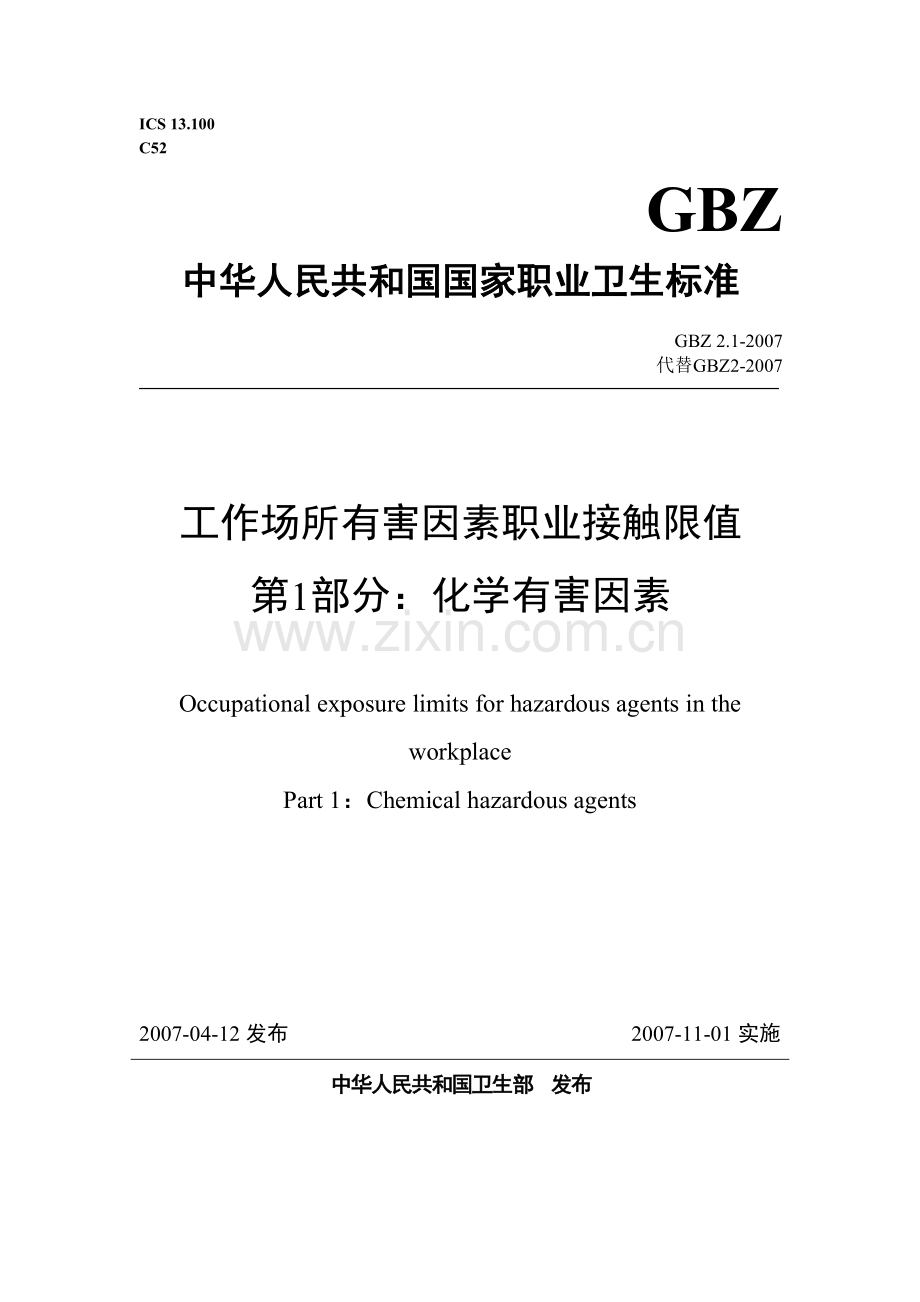 ICS 13.100
C52

GBZ

中华人民共和国国家职业卫生标准

GBZ 2.1-2007
代替GBZ2-2007

工作场所有害因素职业接触限值
第1部分：化学有害因素

www.zixin.com.cn

Occupational exposure limits for hazardous agents in the workplace

Part 1：Chemical hazardous agents

2007-04-12 发布

2007-11-01 实施

中华人民共和国卫生部 发布